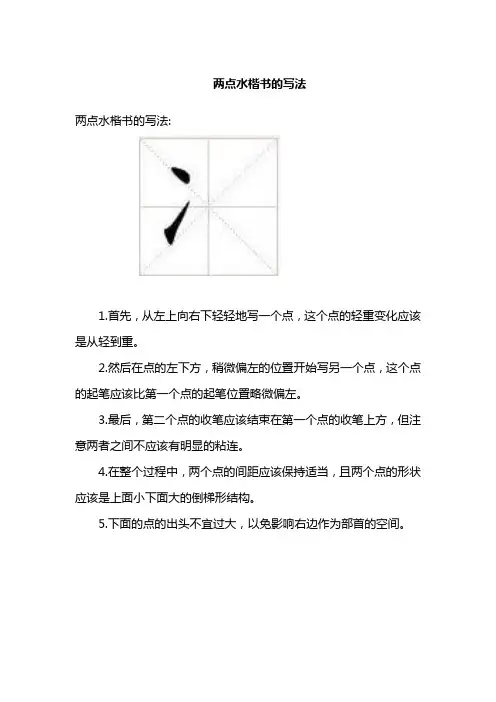 两点水楷书的写法

两点水楷书的写法:

冫

1.首先，从左上向右下轻轻地写一个点，这个点的轻重变化应该是从轻到重。

2.然后在点的左下方，稍微偏左的位置开始写另一个点，这个点的起笔应该比第一个点的起笔位置略微偏左。

3.最后，第二个点的收笔应该结束在第一个点的收笔上方，但注意两者之间不应该有明显的粘连。

4.在整个过程中，两个点的间距应该保持适当，且两个点的形状应该是上面小下面大的倒梯形结构。

5.下面的点的出头不宜过大，以免影响右边作为部首的空间。